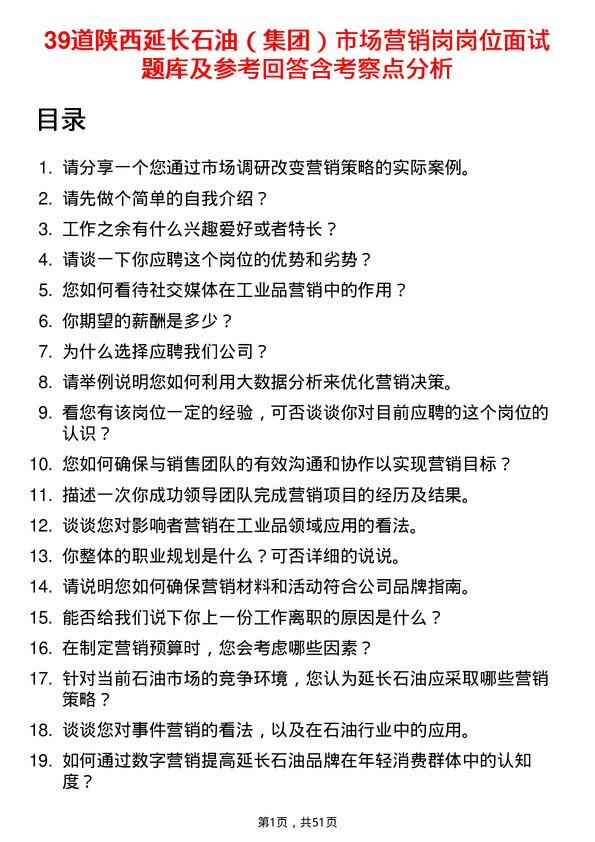 39道陕西延长石油（集团）市场营销岗岗位面试题库及参考回答含考察点分析

目录

1. 请分享一个您通过市场调研改变营销策略的实际案例。
2. 请先做个简单的自我介绍？
3. 工作之余有什么兴趣爱好或者特长？
4. 请谈一下你应聘这个岗位的优势和劣势？
5. 您如何看待社交媒体在工业品营销中的作用？
6. 你期望的薪酬是多少？
7. 为什么选择应聘我们公司？
8. 请举例说明您如何利用大数据分析来优化营销决策。
9. 看您有该岗位一定的经验，可否谈谈你对目前应聘的这个岗位的认识？
10. 您如何确保与销售团队的有效沟通和协作以实现营销目标？
11. 描述一次你成功领导团队完成营销项目的经历及结果。
12. 谈谈您对影响者营销在工业品领域应用的看法。
13. 你整体的职业规划是什么？可否详细的说说。
14. 请说明您如何确保营销材料和活动符合公司品牌指南。
15. 能否给我们说下你上一份工作离职的原因是什么？
16. 在制定营销预算时，您会考虑哪些因素？
17. 针对当前石油市场的竞争环境，您认为延长石油应采取哪些营销策略？
18. 谈谈您对事件营销的看法，以及在石油行业中的应用。
19. 如何通过数字营销提高延长石油品牌在年轻消费群体中的认知度？

第1页，共51页